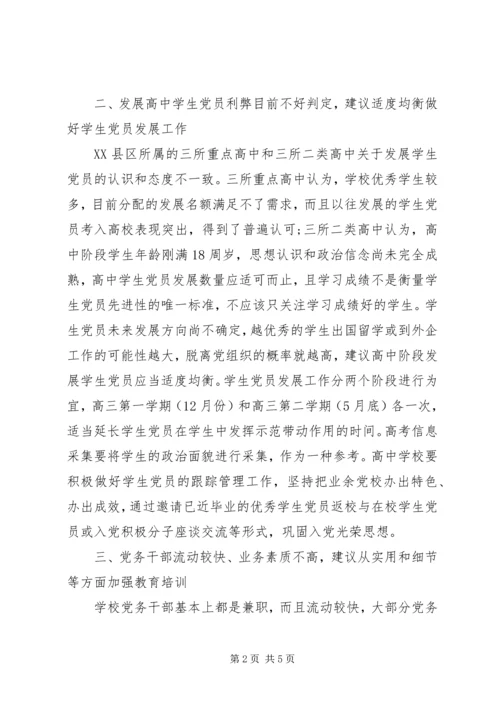 二、发展高中学生党员利弊目前不好判定，建议适度均衡做好学生党员发展工作

XX县区所属的三所重点高中和三所二类高中关于发展学生党员的认识和态度不一致。三所重点高中认为，学校优秀学生较多，目前分配的发展名额满足不了需求，而且以往发展的学生党员考入高校表现突出，得到了普遍认可；三所二类高中认为，高中阶段学生年龄刚满18周岁，思想认识和政治信念尚未完全成熟，高中学生党员发展数量应适可而止，且学习成绩不是衡量学生党员先进性的唯一标准，不应该只关注学习成绩好的学生。学生党员未来发展方向尚不确定，越优秀的学生出国留学或到外企工作的可能性越大，脱离党组织的概率就越高，建议高中阶段发展学生党员应当适度均衡。学生党员发展工作分两个阶段进行为宜，高三第一学期（12月份）和高三第二学期（5月底）各一次，适当延长学生党员在学生中发挥示范带动作用的时间。高考信息采集要将学生的政治面貌进行采集，作为一种参考。高中学校要积极做好学生党员的跟踪管理工作，坚持把业余党校办出特色、办出成效，通过邀请已近毕业的优秀学生党员返校与在校学生党员或入党积极分子座谈交流等形式，巩固入党光荣思想。

三、党务干部流动较快、业务素质不高，建议从实用和细节等方面加强教育培训

学校党务干部基本上都是兼职，而且流动较快，大部分党务

第2页 共5页